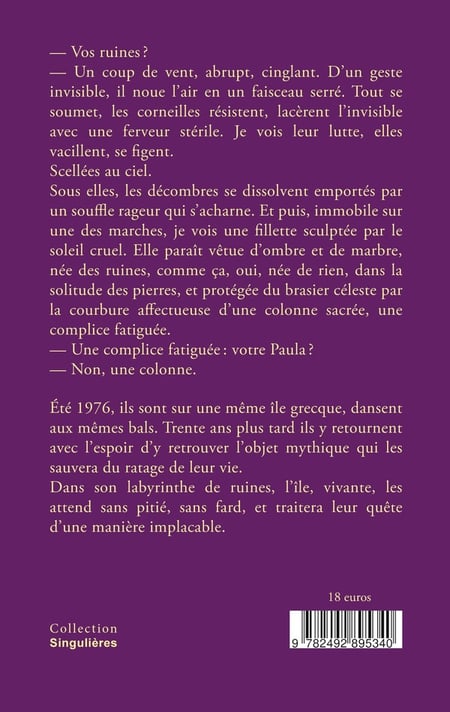 — Vos ruines ?
— Un coup de vent, abrupt, cinglant. D'un geste invisible, il noue l'air en un faisceau serré. Tout se soumet, les corneilles résistent, lacèrent l'invisible avec une ferveur stérile. Je vois leur lutte, elles vacillent, se figent.
Scellées au ciel.
Sous elles, les décombres se dissolvent emportés par un souffle rageur qui s'acharne. Et puis, immobile sur une des marches, je vois une fillette sculptée par le soleil cruel. Elle paraît vêtue d'ombre et de marbre, née des ruines, comme ça, oui, née de rien, dans la solitude des pierres, et protégée du brasier céleste par la courbure affectueuse d'une colonne sacrée, une complice fatiguée.
— Une complice fatiguée : votre Paula ?
— Non, une colonne.

Été 1976, ils sont sur une même île grecque, dansent aux mêmes bals. Trente ans plus tard ils y retournent avec l'espoir d'y retrouver l'objet mythique qui les sauvera du ratage de leur vie.
Dans son labyrinthe de ruines, l'île, vivante, les attend sans pitié, sans fard, et traitera leur quête d'une manière implacable.

18 euros

Collection
Singulières

9 782492 895340